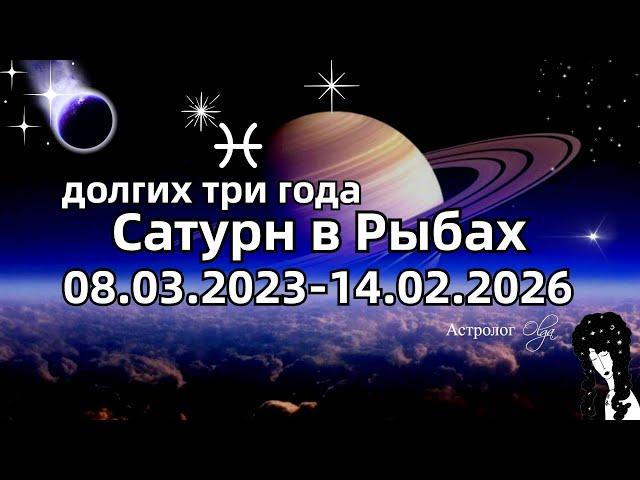 ♓
долгих три года
Сатурн в Рыбах
08.03.2023-14.02.2026
Астролог Olga